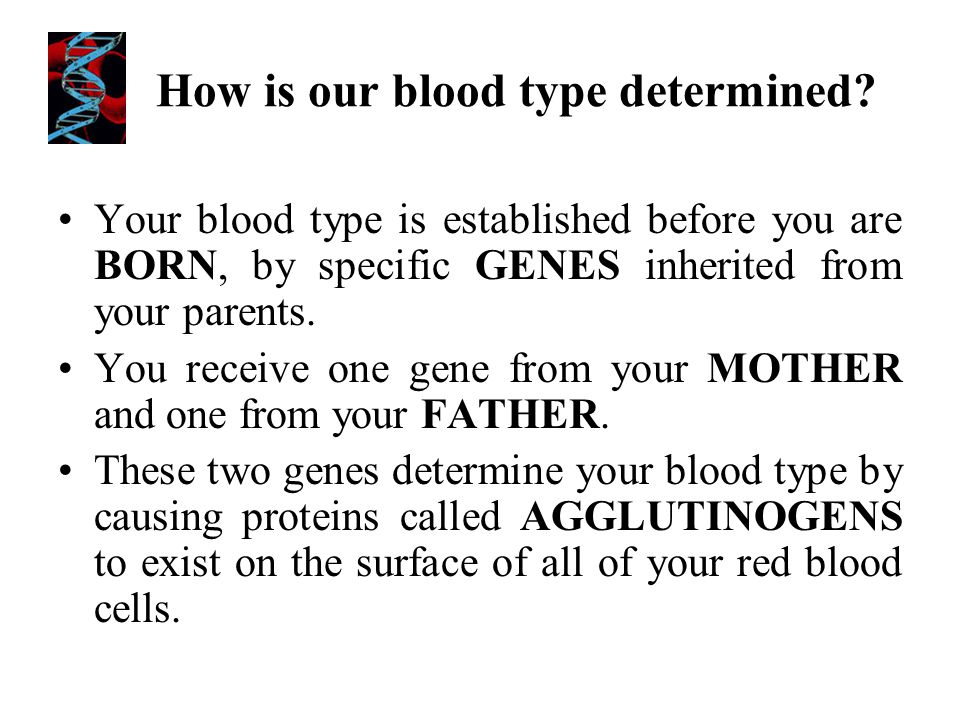 How is our blood type determined?

• Your blood type is established before you are BORN, by specific GENES inherited from your parents.
• You receive one gene from your MOTHER and one from your FATHER.
• These two genes determine your blood type by causing proteins called AGGLUTINOGENS to exist on the surface of all of your red blood cells.